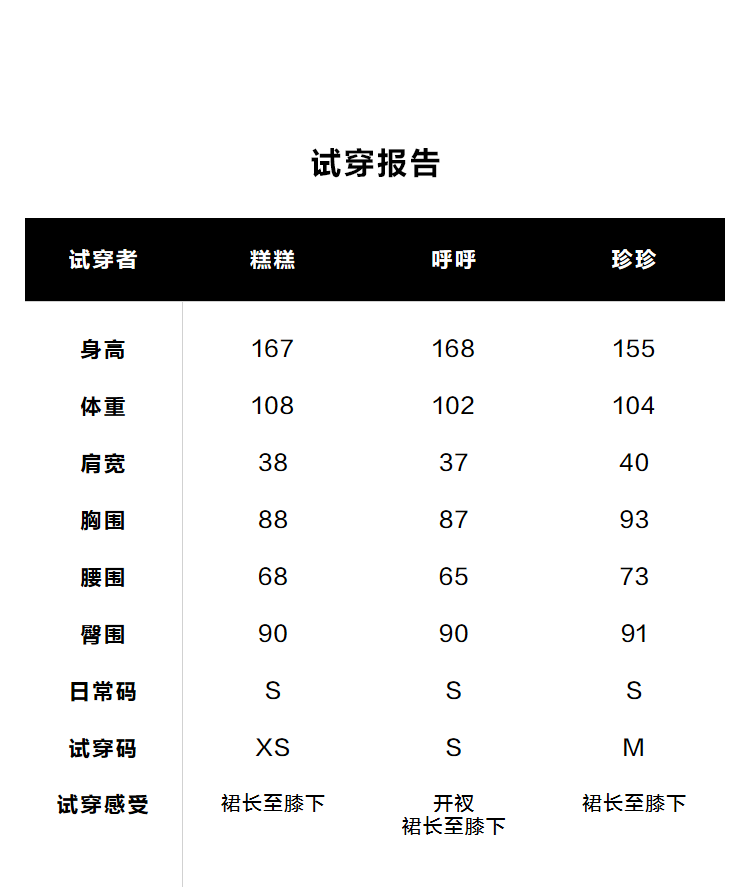 试穿报告

| 试穿者 | 糕糕 | 呼呼 | 珍珍 |
|---|---|---|---|
| 身高 | 167 | 168 | 155 |
| 体重 | 108 | 102 | 104 |
| 肩宽 | 38 | 37 | 40 |
| 胸围 | 88 | 87 | 93 |
| 腰围 | 68 | 65 | 73 |
| 臀围 | 90 | 90 | 91 |
| 日常码 | S | S | S |
| 试穿码 | XS | S | M |
| 试穿感受 | 裙长至膝下 | 开衩 裙长至膝下 | 裙长至膝下 |